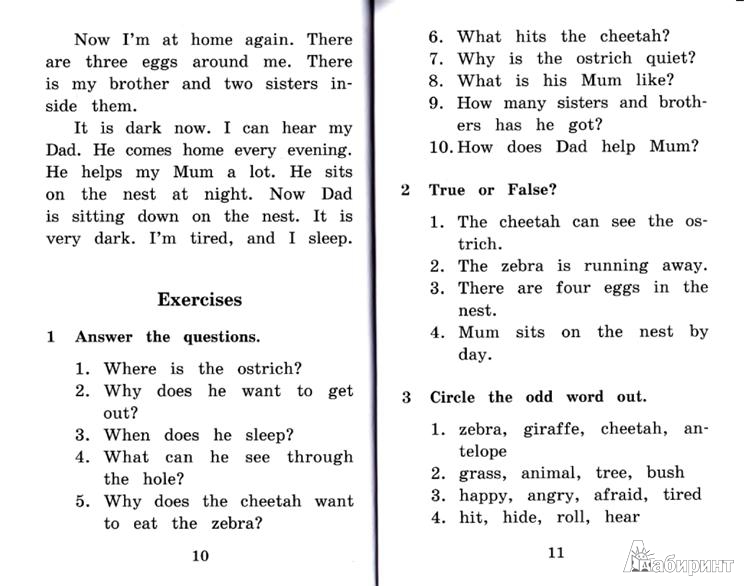 Now I'm at home again. There are three eggs around me. There is my brother and two sisters inside them.

It is dark now. I can hear my Dad. He comes home every evening. He helps my Mum a lot. He sits on the nest at night. Now Dad is sitting down on the nest. It is very dark. I'm tired, and I sleep.

Exercises

1 Answer the questions.

1. Where is the ostrich?
2. Why does he want to get out?
3. When does he sleep?
4. What can he see through the hole?
5. Why does the cheetah want to eat the zebra?

10

6. What hits the cheetah?
7. Why is the ostrich quiet?
8. What is his Mum like?
9. How many sisters and brothers has he got?
10. How does Dad help Mum?

2 True or False?

1. The cheetah can see the ostrich.
2. The zebra is running away.
3. There are four eggs in the nest.
4. Mum sits on the nest by day.

3 Circle the odd word out.

1. zebra, giraffe, cheetah, antelope
2. grass, animal, tree, bush
3. happy, angry, afraid, tired
4. hit, hide, roll, hear

11

Лабиринт